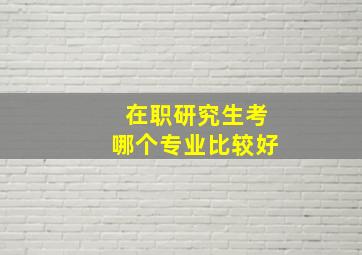 在职研究生考
哪个专业比较好